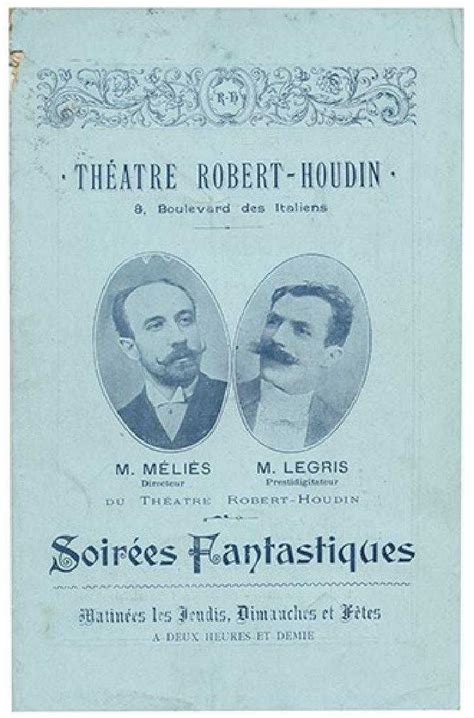 R-H

· THÉATRE ROBERT-HOUDIN ·

8, Boulevard des Italiens

M. MÉLIÈS
Directeur

M. LEGRIS
Prestidigitateur

DU THÉATRE ROBERT-HOUDIN

Soirées Fantastiques

Matinées les Jeudis, Dimanches et Fêtes
A DEUX HEURES ET DEMIE